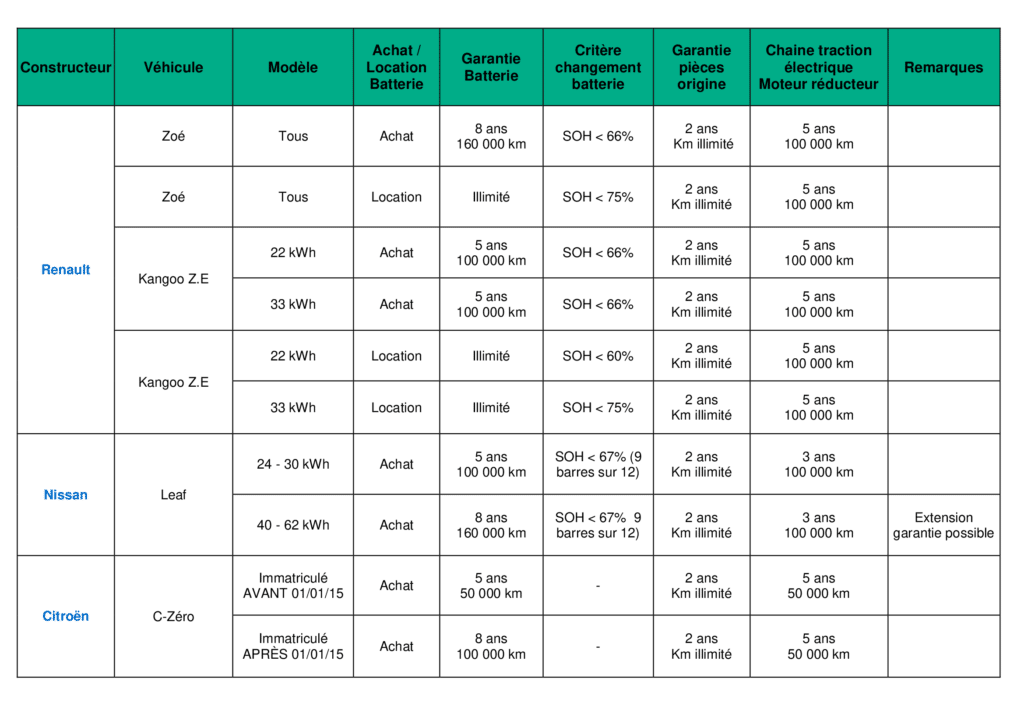 | Constructeur | Véhicule | Modèle | Achat / Location Batterie | Garantie Batterie | Critère changement batterie | Garantie pièces origine | Chaine traction électrique Moteur réducteur | Remarques |
|---|---|---|---|---|---|---|---|---|
| Renault | Zoé | Tous | Achat | 8 ans 160 000 km | SOH < 66% | 2 ans Km illimité | 5 ans 100 000 km | |
| | Zoé | Tous | Location | Illimité | SOH < 75% | 2 ans Km illimité | 5 ans 100 000 km | |
| | Kangoo Z.E | 22 kWh | Achat | 5 ans 100 000 km | SOH < 66% | 2 ans Km illimité | 5 ans 100 000 km | |
| | | 33 kWh | Achat | 5 ans 100 000 km | SOH < 66% | 2 ans Km illimité | 5 ans 100 000 km | |
| | Kangoo Z.E | 22 kWh | Location | Illimité | SOH < 60% | 2 ans Km illimité | 5 ans 100 000 km | |
| | | 33 kWh | Location | Illimité | SOH < 75% | 2 ans Km illimité | 5 ans 100 000 km | |
| Nissan | Leaf | 24 - 30 kWh | Achat | 5 ans 100 000 km | SOH < 67% (9 barres sur 12) | 2 ans Km illimité | 3 ans 100 000 km | |
| | | 40 - 62 kWh | Achat | 8 ans 160 000 km | SOH < 67% 9 barres sur 12) | 2 ans Km illimité | 3 ans 100 000 km | Extension garantie possible |
| Citroën | C-Zéro | Immatriculé AVANT 01/01/15 | Achat | 5 ans 50 000 km | - | 2 ans Km illimité | 5 ans 50 000 km | |
| | | Immatriculé APRÈS 01/01/15 | Achat | 8 ans 100 000 km | - | 2 ans Km illimité | 5 ans 50 000 km | |